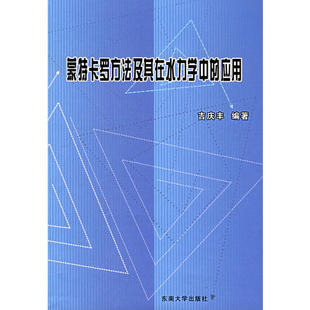 蒙特卡罗方法及其在水力学中的应用

吉庆丰　编著

东南大学出版社